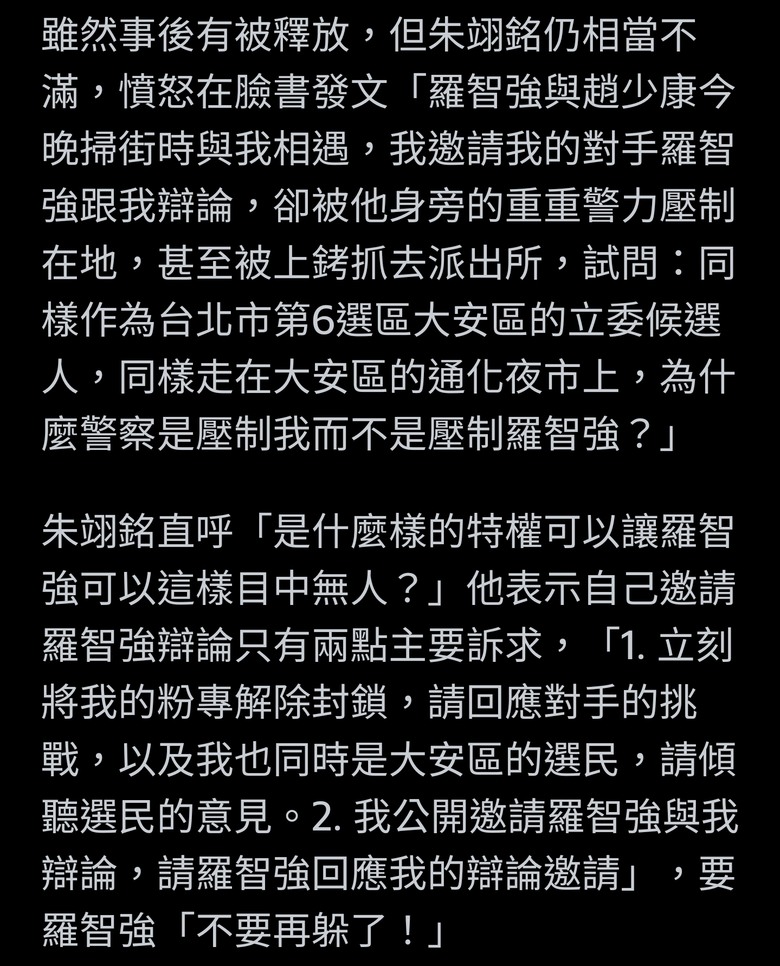 雖然事後有被釋放，但朱翊銘仍相當不滿，憤怒在臉書發文「羅智強與趙少康今晚掃街時與我相遇，我邀請我的對手羅智強跟我辯論，卻被他身旁的重重警力壓制在地，甚至被上銬抓去派出所，試問：同樣作為台北市第6選區大安區的立委候選人，同樣走在大安區的通化夜市上，為什麼警察是壓制我而不是壓制羅智強？」

朱翊銘直呼「是什麼樣的特權可以讓羅智強可以這樣目中無人？」他表示自己邀請羅智強辯論只有兩點主要訴求，「1. 立刻將我的粉專解除封鎖，請回應對手的挑戰，以及我也同時是大安區的選民，請傾聽選民的意見。2. 我公開邀請羅智強與我辯論，請羅智強回應我的辯論邀請」，要羅智強「不要再躲了！」